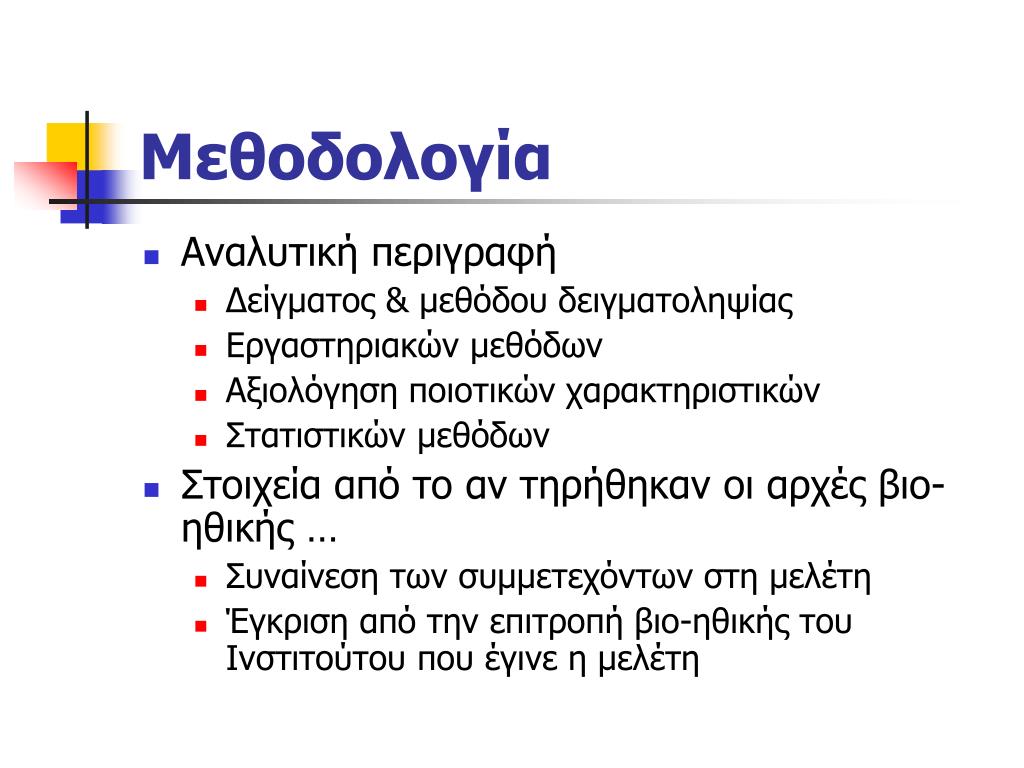 Μεθοδολογία

Αναλυτική περιγραφή

Δείγματος & μεθόδου δειγματοληψίας

Εργαστηριακών μεθόδων

Αξιολόγηση ποιοτικών χαρακτηριστικών

Στατιστικών μεθόδων

Στοιχεία από το αν τηρήθηκαν οι αρχές βιο-ηθικής …

Συναίνεση των συμμετεχόντων στη μελέτη

Έγκριση από την επιτροπή βιο-ηθικής του Ινστιτούτου που έγινε η μελέτη